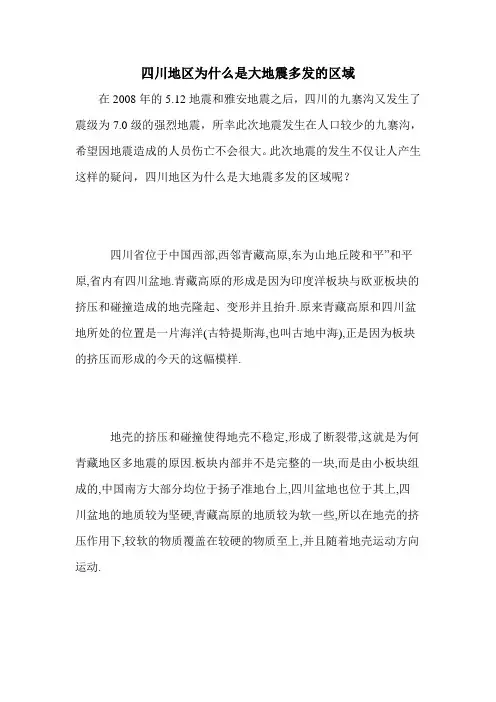 四川地区为什么是大地震多发的区域

在 2008 年的 5.12 地震和雅安地震之后，四川的九寨沟又发生了震级为 7.0 级的强烈地震，所幸此次地震发生在人口较少的九寨沟，希望因地震造成的人员伤亡不会很大。此次地震的发生不仅让人产生这样的疑问，四川地区为什么是大地震多发的区域呢？

四川省位于中国西部,西邻青藏高原,东为山地丘陵和平”和平原,省内有四川盆地.青藏高原的形成是因为印度洋板块与欧亚板块的挤压和碰撞造成的地壳隆起、变形并且抬升.原来青藏高原和四川盆地所处的位置是一片海洋(古特提斯海,也叫古地中海),正是因为板块的挤压而形成的今天的这幅模样.

地壳的挤压和碰撞使得地壳不稳定,形成了断裂带,这就是为何青藏地区多地震的原因.板块内部并不是完整的一块,而是由小板块组成的,中国南方大部分均位于扬子准地台上,四川盆地也位于其上,四川盆地的地质较为坚硬,青藏高原的地质较为软一些,所以在地壳的挤压作用下,较软的物质覆盖在较硬的物质至上,并且随着地壳运动方向运动.